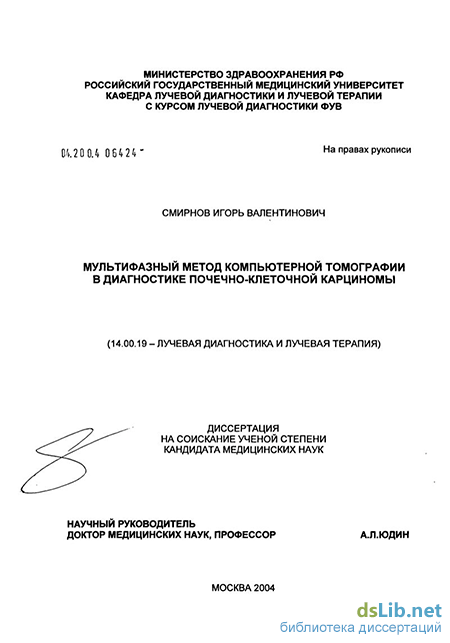 МИНИСТЕРСТВО ЗДРАВООХРАНЕНИЯ РФ
РОССИЙСКИЙ ГОСУДАРСТВЕННЫЙ МЕДИЦИНСКИЙ УНИВЕРСИТЕТ
КАФЕДРА ЛУЧЕВОЙ ДИАГНОСТИКИ И ЛУЧЕВОЙ ТЕРАПИИ
С КУРСОМ ЛУЧЕВОЙ ДИАГНОСТИКИ ФУВ

04.200.4 06424 -

На правах рукописи

СМИРНОВ ИГОРЬ ВАЛЕНТИНОВИЧ

МУЛЬТИФАЗНЫЙ МЕТОД КОМПЬЮТЕРНОЙ ТОМОГРАФИИ
В ДИАГНОСТИКЕ ПОЧЕЧНО-КЛЕТОЧНОЙ КАРЦИНОМЫ

(14.00.19 – ЛУЧЕВАЯ ДИАГНОСТИКА И ЛУЧЕВАЯ ТЕРАПИЯ)

ДИССЕРТАЦИЯ
НА СОИСКАНИЕ УЧЕНОЙ СТЕПЕНИ
КАНДИДАТА МЕДИЦИНСКИХ НАУК

НАУЧНЫЙ РУКОВОДИТЕЛЬ
ДОКТОР МЕДИЦИНСКИХ НАУК, ПРОФЕССОР А.Л.ЮДИН

МОСКВА 2004

dsLib.net
библиотека диссертаций